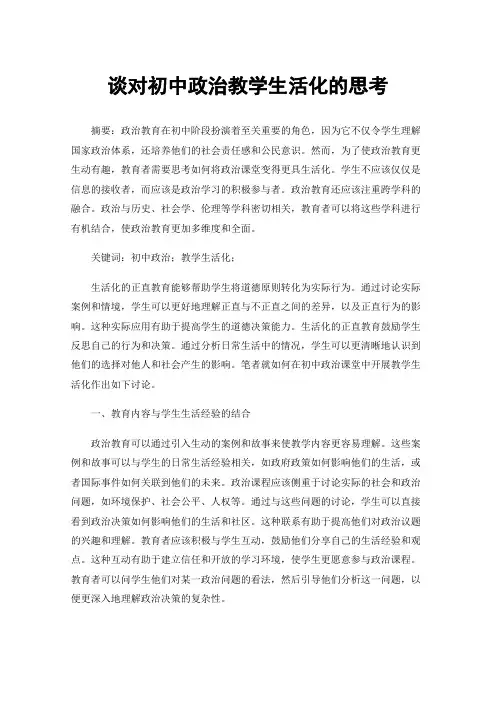 谈对初中政治教学生活化的思考

摘要：政治教育在初中阶段扮演着至关重要的角色，因为它不仅令学生理解国家政治体系，还培养他们的社会责任感和公民意识。然而，为了使政治教育更生动有趣，教育者需要思考如何将政治课堂变得更具生活化。学生不应该仅仅是信息的接收者，而应该是政治学习的积极参与者。政治教育还应该注重跨学科的融合。政治与历史、社会学、伦理等学科密切相关，教育者可以将这些学科进行有机结合，使政治教育更加多维度和全面。

关键词：初中政治；教学生活化；

生活化的正直教育能够帮助学生将道德原则转化为实际行为。通过讨论实际案例和情境，学生可以更好地理解正直与不正直之间的差异，以及正直行为的影响。这种实际应用有助于提高学生的道德决策能力。生活化的正直教育鼓励学生反思自己的行为和决策。通过分析日常生活中的情况，学生可以更清晰地认识到他们的选择对他人和社会产生的影响。笔者就如何在初中政治课堂中开展教学生活化作出如下讨论。

一、教育内容与学生生活经验的结合

政治教育可以通过引入生动的案例和故事来使教学内容更容易理解。这些案例和故事可以与学生的日常生活经验相关，如政府政策如何影响他们的生活，或者国际事件如何关联到他们的未来。政治课程应该侧重于讨论实际的社会和政治问题，如环境保护、社会公平、人权等。通过与这些问题的讨论，学生可以直接看到政治决策如何影响他们的生活和社区。这种联系有助于提高他们对政治议题的兴趣和理解。教育者应该积极与学生互动，鼓励他们分享自己的生活经验和观点。这种互动有助于建立信任和开放的学习环境，使学生更愿意参与政治课程。教育者可以问学生他们对某一政治问题的看法，然后引导他们分析这一问题，以便更深入地理解政治决策的复杂性。